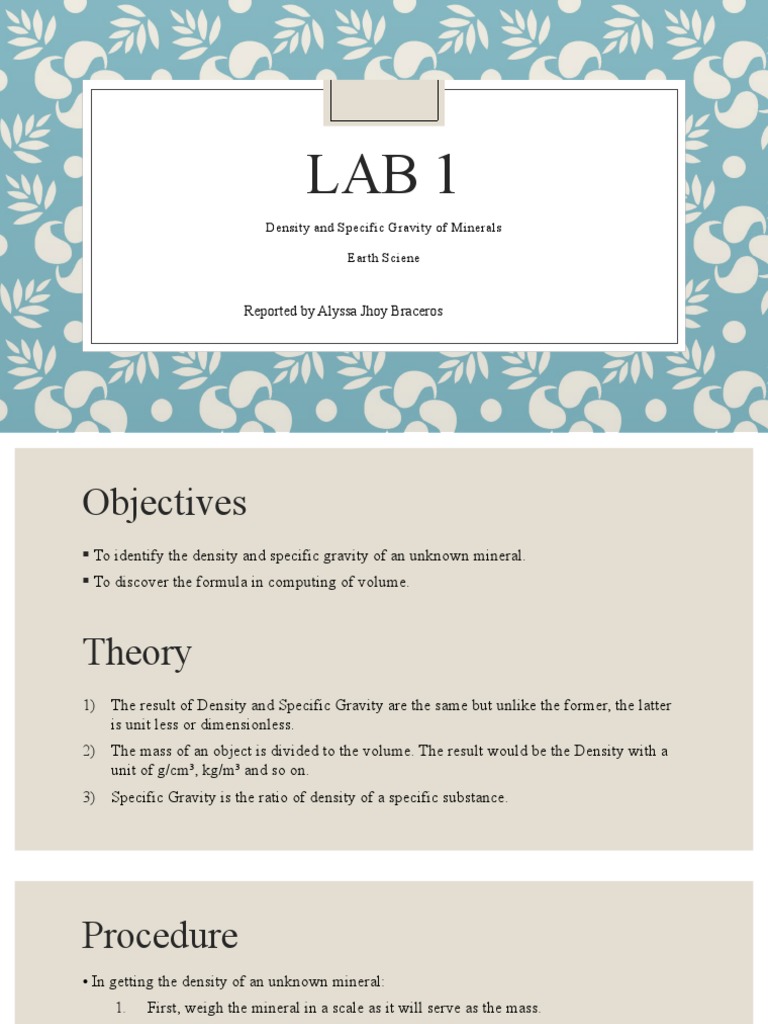 LAB 1

Density and Specific Gravity of Minerals

Earth Sciene

Reported by Alyssa Jhoy Braceros

Objectives

▪ To identify the density and specific gravity of an unknown mineral.

▪ To discover the formula in computing of volume.

Theory

1) The result of Density and Specific Gravity are the same but unlike the former, the latter is unit less or dimensionless.

2) The mass of an object is divided to the volume. The result would be the Density with a unit of g/cm³, kg/m³ and so on.

3) Specific Gravity is the ratio of density of a specific substance.

Procedure

• In getting the density of an unknown mineral:

1. First, weigh the mineral in a scale as it will serve as the mass.